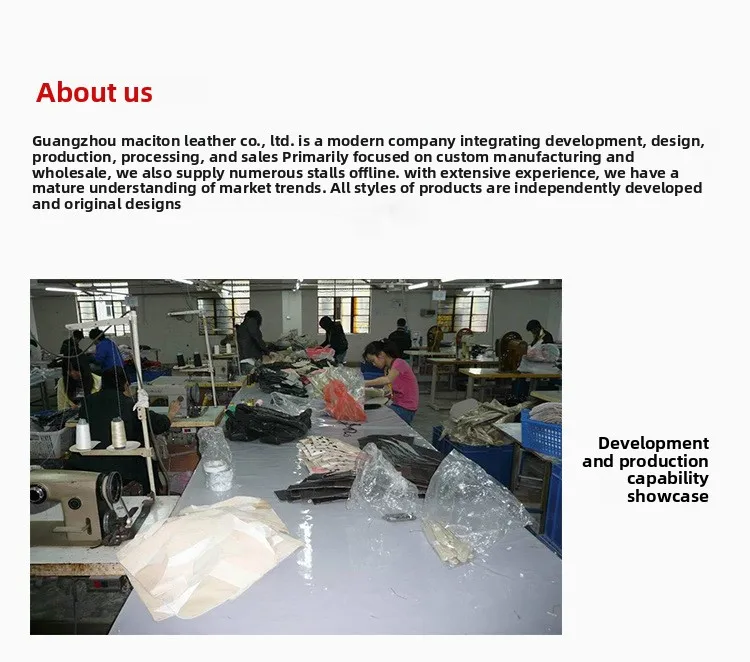 About us

Guangzhou maciton leather co., ltd. is a modern company integrating development, design, production, processing, and sales Primarily focused on custom manufacturing and wholesale, we also supply numerous stalls offline. with extensive experience, we have a mature understanding of market trends. All styles of products are independently developed and original designs

Development
and production
capability
showcase